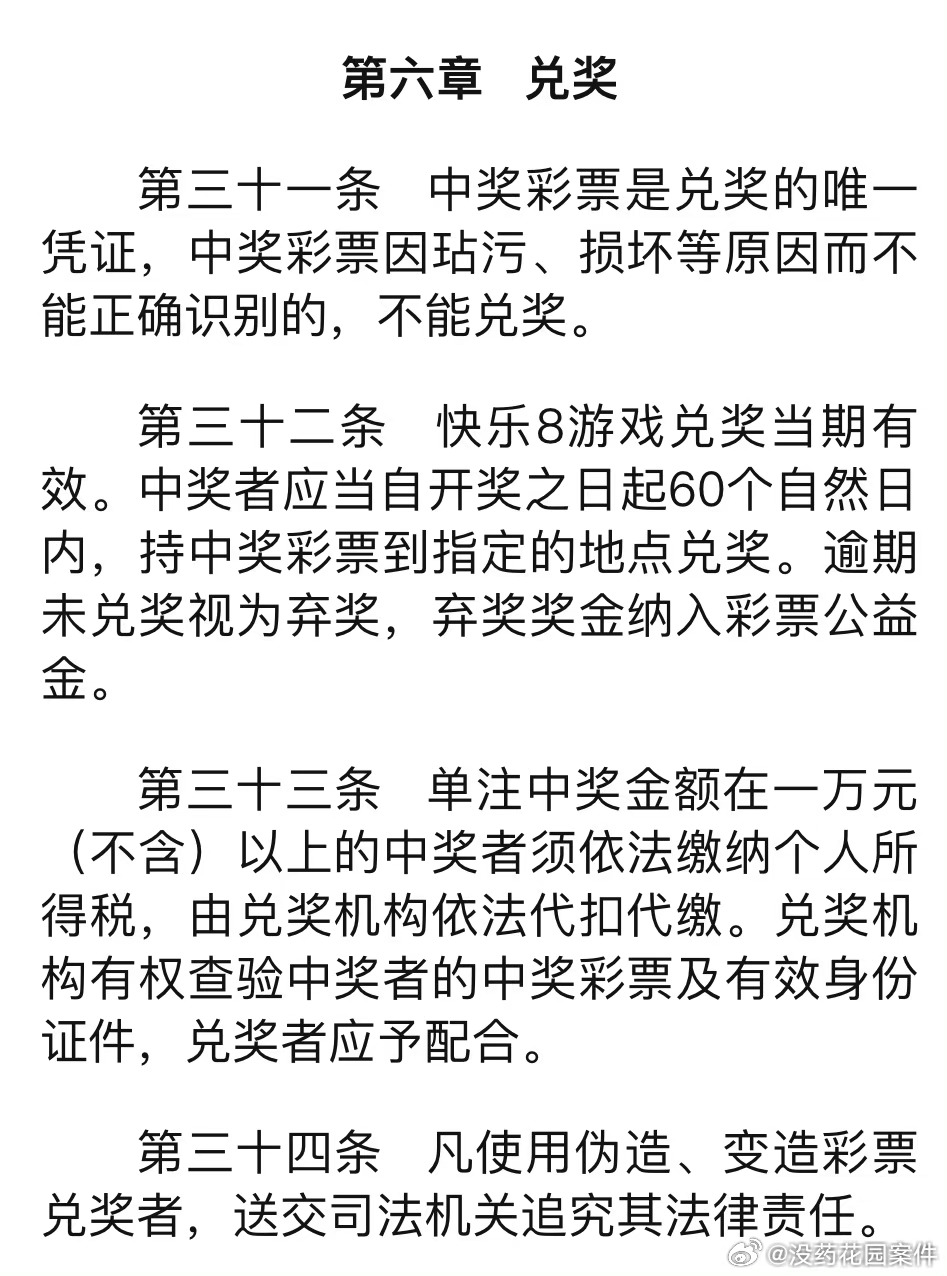 第六章　兑奖

第三十一条　中奖彩票是兑奖的唯一凭证，中奖彩票因玷污、损坏等原因而不能正确识别的，不能兑奖。

第三十二条　快乐8游戏兑奖当期有效。中奖者应当自开奖之日起60个自然日内，持中奖彩票到指定的地点兑奖。逾期未兑奖视为弃奖，弃奖奖金纳入彩票公益金。

第三十三条　单注中奖金额在一万元（不含）以上的中奖者须依法缴纳个人所得税，由兑奖机构依法代扣代缴。兑奖机构有权查验中奖者的中奖彩票及有效身份证件，兑奖者应予配合。

第三十四条　凡使用伪造、变造彩票兑奖者，送交司法机关追究其法律责任。

@没药花园案件